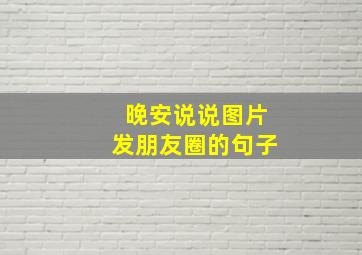 晚安说说图片
发朋友圈的句子